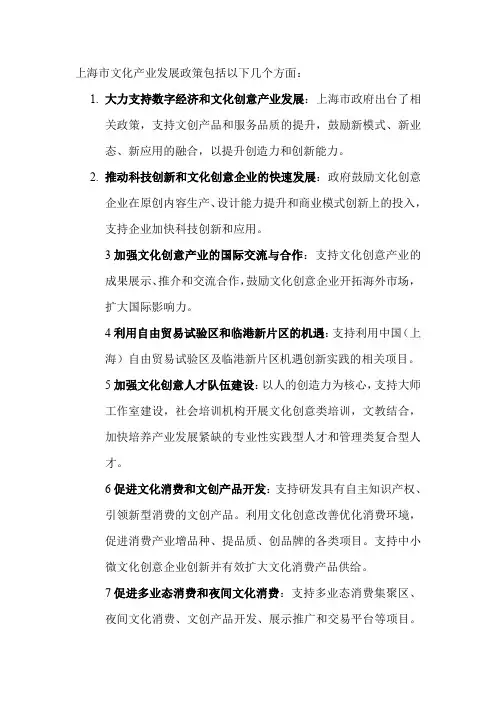 上海市文化产业发展政策包括以下几个方面：

1. 大力支持数字经济和文化创意产业发展：上海市政府出台了相关政策，支持文创产品和服务品质的提升，鼓励新模式、新业态、新应用的融合，以提升创造力和创新能力。

2. 推动科技创新和文化创意企业的快速发展：政府鼓励文化创意企业在原创内容生产、设计能力提升和商业模式创新上的投入，支持企业加快科技创新和应用。

3 加强文化创意产业的国际交流与合作：支持文化创意产业的成果展示、推介和交流合作，鼓励文化创意企业开拓海外市场，扩大国际影响力。

4 利用自由贸易试验区和临港新片区的机遇：支持利用中国（上海）自由贸易试验区及临港新片区机遇创新实践的相关项目。

5 加强文化创意人才队伍建设：以人的创造力为核心，支持大师工作室建设，社会培训机构开展文化创意类培训，文教结合，加快培养产业发展紧缺的专业性实践型人才和管理类复合型人才。

6 促进文化消费和文创产品开发：支持研发具有自主知识产权、引领新型消费的文创产品。利用文化创意改善优化消费环境，促进消费产业增品种、提品质、创品牌的各类项目。支持中小微文化创意企业创新并有效扩大文化消费产品供给。

7 促进多业态消费和夜间文化消费：支持多业态消费集聚区、夜间文化消费、文创产品开发、展示推广和交易平台等项目。